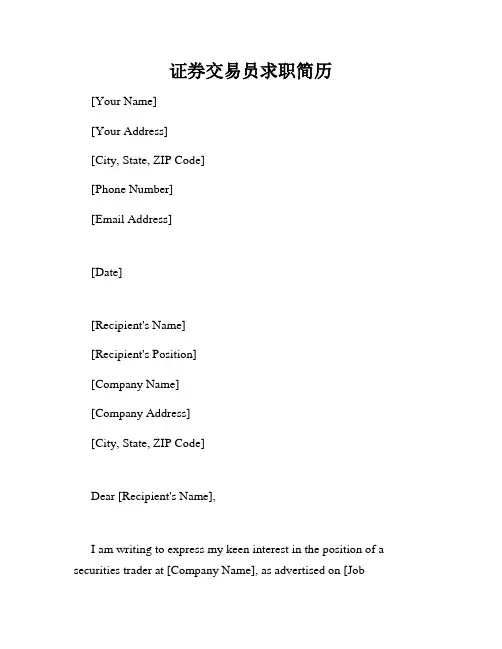 证券交易员求职简历

[Your Name]

[Your Address]

[City, State, ZIP Code]

[Phone Number]

[Email Address]

[Date]

[Recipient's Name]

[Recipient's Position]

[Company Name]

[Company Address]

[City, State, ZIP Code]

Dear [Recipient's Name],

I am writing to express my keen interest in the position of a securities trader at [Company Name], as advertised on [Job